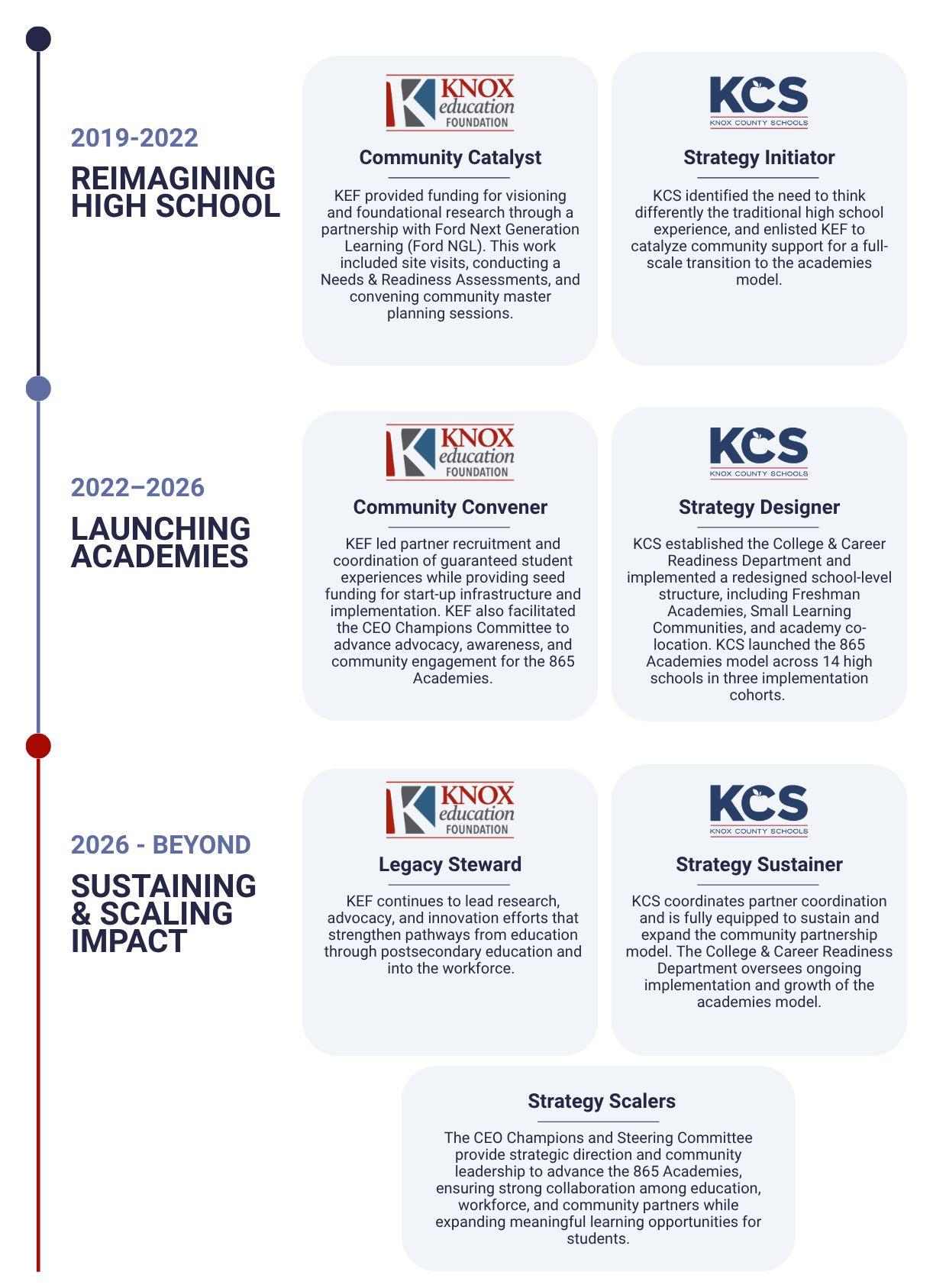 2019-2022

REIMAGINING HIGH SCHOOL

KNOX education FOUNDATION

Community Catalyst

KEF provided funding for visioning and foundational research through a partnership with Ford Next Generation Learning (Ford NGL). This work included site visits, conducting a Needs & Readiness Assessments, and convening community master planning sessions.

KCS KNOX COUNTY SCHOOLS

Strategy Initiator

KCS identified the need to think differently the traditional high school experience, and enlisted KEF to catalyze community support for a full-scale transition to the academies model.

2022–2026

LAUNCHING ACADEMIES

KNOX education FOUNDATION

Community Convener

KEF led partner recruitment and coordination of guaranteed student experiences while providing seed funding for start-up infrastructure and implementation. KEF also facilitated the CEO Champions Committee to advance advocacy, awareness, and community engagement for the 865 Academies.

KCS KNOX COUNTY SCHOOLS

Strategy Designer

KCS established the College & Career Readiness Department and implemented a redesigned school-level structure, including Freshman Academies, Small Learning Communities, and academy co-location. KCS launched the 865 Academies model across 14 high schools in three implementation cohorts.

2026 - BEYOND

SUSTAINING & SCALING IMPACT

KNOX education FOUNDATION

Legacy Steward

KEF continues to lead research, advocacy, and innovation efforts that strengthen pathways from education through postsecondary education and into the workforce.

KCS KNOX COUNTY SCHOOLS

Strategy Sustainer

KCS coordinates partner coordination and is fully equipped to sustain and expand the community partnership model. The College & Career Readiness Department oversees ongoing implementation and growth of the academies model.

Strategy Scalers

The CEO Champions and Steering Committee provide strategic direction and community leadership to advance the 865 Academies, ensuring strong collaboration among education, workforce, and community partners while expanding meaningful learning opportunities for students.